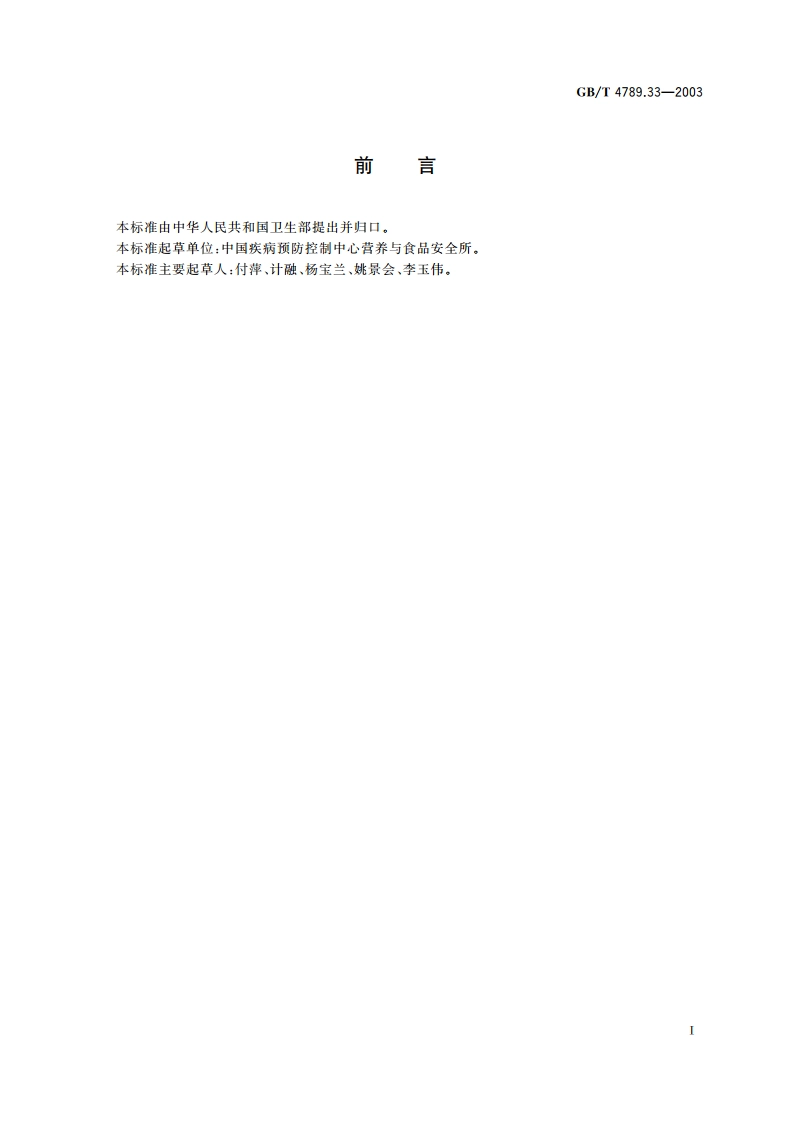 GB/T 4789.33—2003

前　言

本标准由中华人民共和国卫生部提出并归口。
本标准起草单位：中国疾病预防控制中心营养与食品安全所。
本标准主要起草人：付萍、计融、杨宝兰、姚景会、李玉伟。

I